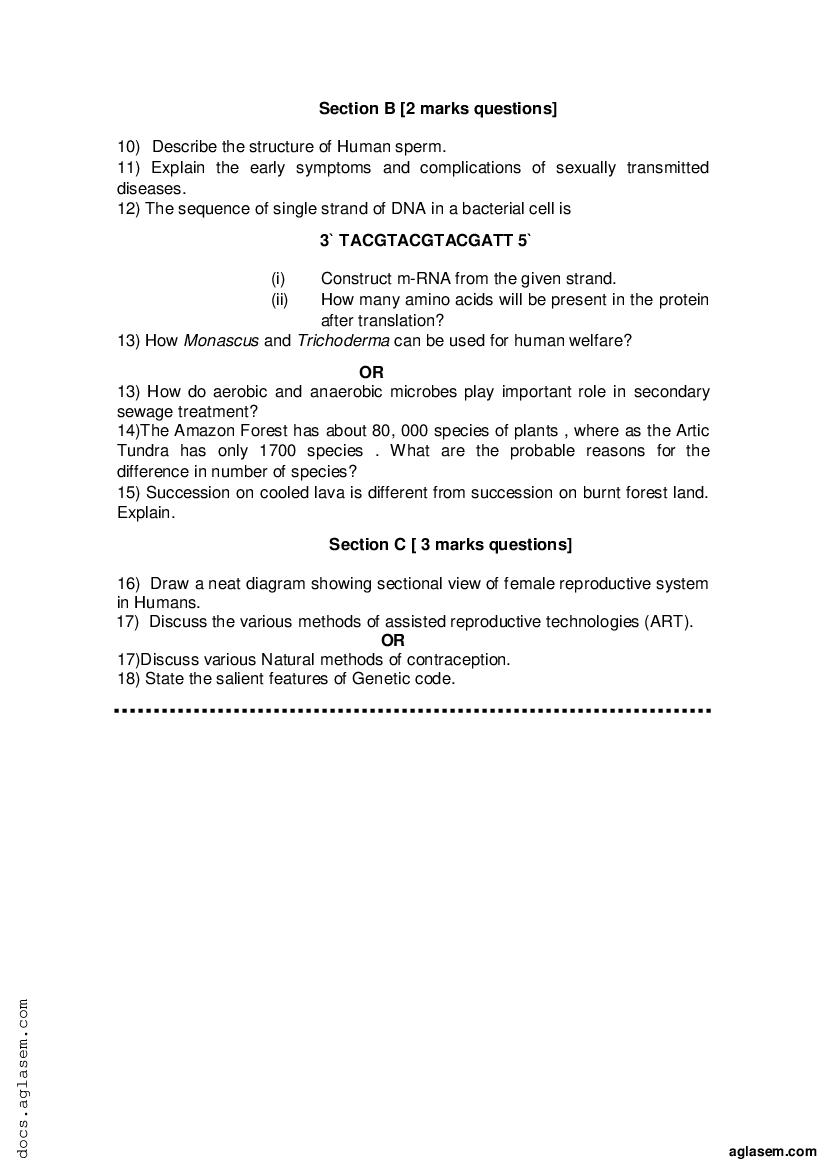 Section B [2 marks questions]

10) Describe the structure of Human sperm.
11) Explain the early symptoms and complications of sexually transmitted diseases.
12) The sequence of single strand of DNA in a bacterial cell is

3` TACGTACGTACGATT 5`

(i) Construct m-RNA from the given strand.
(ii) How many amino acids will be present in the protein after translation?
13) How Monascus and Trichoderma can be used for human welfare?

OR

13) How do aerobic and anaerobic microbes play important role in secondary sewage treatment?
14)The Amazon Forest has about 80, 000 species of plants , where as the Artic Tundra has only 1700 species . What are the probable reasons for the difference in number of species?
15) Succession on cooled lava is different from succession on burnt forest land. Explain.

Section C [ 3 marks questions]

16) Draw a neat diagram showing sectional view of female reproductive system in Humans.
17) Discuss the various methods of assisted reproductive technologies (ART).
OR
17)Discuss various Natural methods of contraception.
18) State the salient features of Genetic code.

docs.aglasem.com

aglasem.com